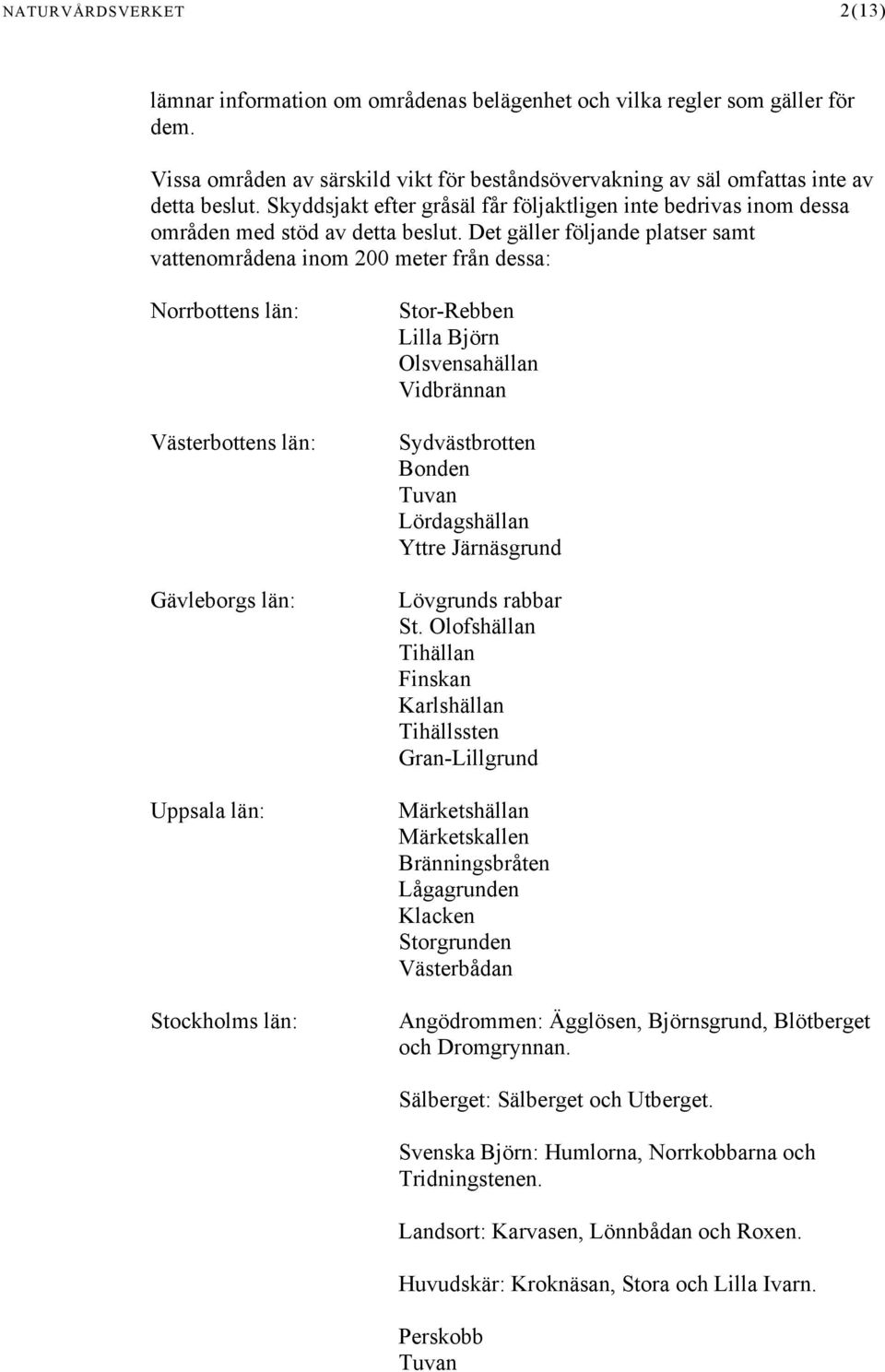 NATURVÅRDSVERKET 2(13)

lämnar information om områdenas belägenhet och vilka regler som gäller för dem.

Vissa områden av särskild vikt för beståndsövervakning av säl omfattas inte av detta beslut. Skyddsjakt efter gråsäl får följaktligen inte bedrivas inom dessa områden med stöd av detta beslut. Det gäller följande platser samt vattenområdena inom 200 meter från dessa:

Norrbottens län:

Stor-Rebben
Lilla Björn
Olsvensahällan
Vidbrännan

Västerbottens län:

Sydvästbrotten
Bonden
Tuvan
Lördagshällan
Yttre Järnäsgrund

Gävleborgs län:

Lövgrunds rabbar
St. Olofshällan
Tihällan
Finskan
Karlshällan
Tihällssten
Gran-Lillgrund

Uppsala län:

Märketshällan
Märketskallen
Bränningsbråten
Lågagrunden
Klacken
Storgrunden
Västerbådan

Stockholms län:

Angödrommen: Ägglösen, Björnsgrund, Blötberget och Dromgrynnan.

Sälberget: Sälberget och Utberget.

Svenska Björn: Humlorna, Norrkobbarna och Tridningstenen.

Landsort: Karvasen, Lönnbådan och Roxen.

Huvudskär: Kroknäsan, Stora och Lilla Ivarn.

Perskobb
Tuvan